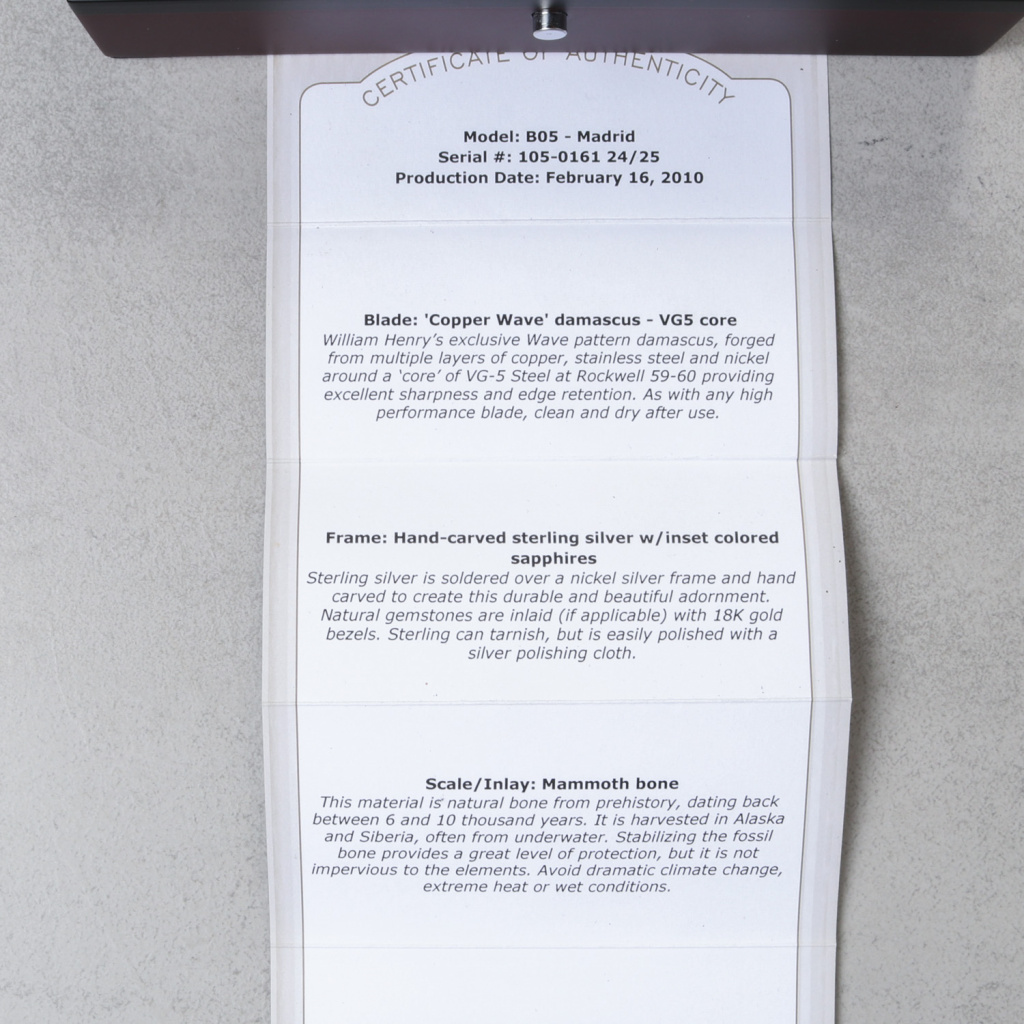 CERTIFICATE OF AUTHENTICITY

Model: B05 - Madrid
Serial #: 105-0161 24/25
Production Date: February 16, 2010

Blade: 'Copper Wave' damascus - VG5 core
William Henry's exclusive Wave pattern damascus, forged from multiple layers of copper, stainless steel and nickel around a 'core' of VG-5 Steel at Rockwell 59-60 providing excellent sharpness and edge retention. As with any high performance blade, clean and dry after use.

Frame: Hand-carved sterling silver w/inset colored sapphires
Sterling silver is soldered over a nickel silver frame and hand carved to create this durable and beautiful adornment. Natural gemstones are inlaid (if applicable) with 18K gold bezels. Sterling can tarnish, but is easily polished with a silver polishing cloth.

Scale/Inlay: Mammoth bone
This material is natural bone from prehistory, dating back between 6 and 10 thousand years. It is harvested in Alaska and Siberia, often from underwater. Stabilizing the fossil bone provides a great level of protection, but it is not impervious to the elements. Avoid dramatic climate change, extreme heat or wet conditions.